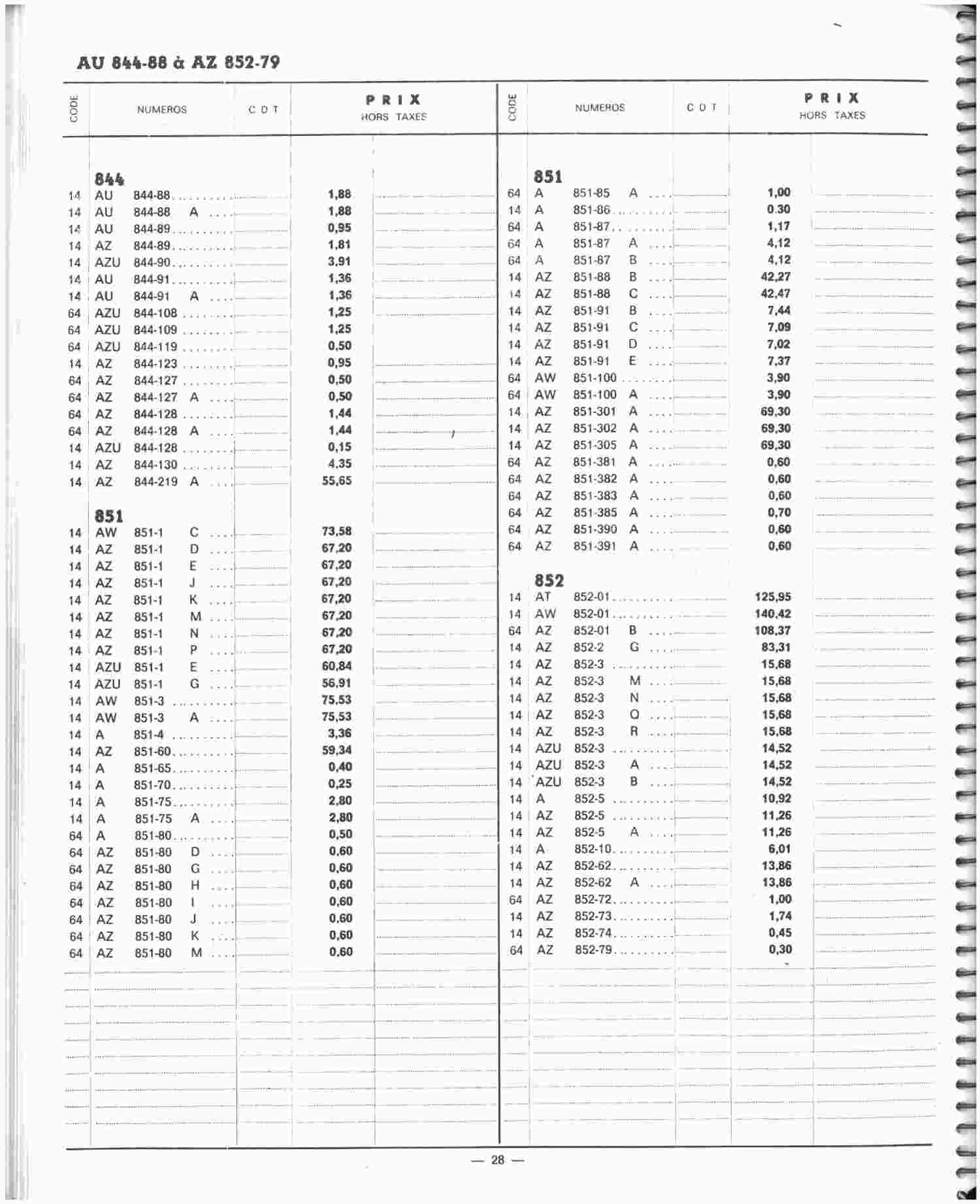 AU 844-88 à AZ 852-79

| CODE | NUMEROS | C D T | PRIX HORS TAXES | |
|---|---|---|---|---|
| | **844** | | | |
| 14 | AU 844-88 | | 1,88 | |
| 14 | AU 844-88 A | | 1,88 | |
| 14 | AU 844-89 | | 0,95 | |
| 14 | AZ 844-89 | | 1,81 | |
| 14 | AZU 844-90 | | 3,91 | |
| 14 | AU 844-91 | | 1,36 | |
| 14 | AU 844-91 A | | 1,36 | |
| 64 | AZU 844-108 | | 1,25 | |
| 64 | AZU 844-109 | | 1,25 | |
| 64 | AZU 844-119 | | 0,50 | |
| 14 | AZ 844-123 | | 0,95 | |
| 64 | AZ 844-127 | | 0,50 | |
| 64 | AZ 844-127 A | | 0,50 | |
| 64 | AZ 844-128 | | 1,44 | |
| 64 | AZ 844-128 A | | 1,44 | |
| 14 | AZU 844-128 | | 0,15 | |
| 14 | AZ 844-130 | | 4,35 | |
| 14 | AZ 844-219 A | | 55,65 | |
| | **851** | | | |
| 14 | AW 851-1 C | | 73,58 | |
| 14 | AZ 851-1 D | | 67,20 | |
| 14 | AZ 851-1 E | | 67,20 | |
| 14 | AZ 851-1 J | | 67,20 | |
| 14 | AZ 851-1 K | | 67,20 | |
| 14 | AZ 851-1 M | | 67,20 | |
| 14 | AZ 851-1 N | | 67,20 | |
| 14 | AZ 851-1 P | | 67,20 | |
| 14 | AZU 851-1 E | | 60,84 | |
| 14 | AZU 851-1 G | | 56,91 | |
| 14 | AW 851-3 | | 75,53 | |
| 14 | AW 851-3 A | | 75,53 | |
| 14 | A 851-4 | | 3,36 | |
| 14 | AZ 851-60 | | 59,34 | |
| 14 | A 851-65 | | 0,40 | |
| 14 | A 851-70 | | 0,25 | |
| 14 | A 851-75 | | 2,80 | |
| 14 | A 851-75 A | | 2,80 | |
| 64 | A 851-80 | | 0,50 | |
| 64 | AZ 851-80 D | | 0,60 | |
| 64 | AZ 851-80 G | | 0,60 | |
| 64 | AZ 851-80 H | | 0,60 | |
| 64 | AZ 851-80 I | | 0,60 | |
| 64 | AZ 851-80 J | | 0,60 | |
| 64 | AZ 851-80 K | | 0,60 | |
| 64 | AZ 851-80 M | | 0,60 | |

| CODE | NUMEROS | C D T | PRIX HORS TAXES | |
|---|---|---|---|---|
| | **851** | | | |
| 64 | A 851-85 A | | 1,00 | |
| 14 | A 851-86 | | 0.30 | |
| 64 | A 851-87 | | 1,17 | |
| 64 | A 851-87 A | | 4,12 | |
| 64 | A 851-87 B | | 4,12 | |
| 14 | AZ 851-88 B | | 42,27 | |
| 14 | AZ 851-88 C | | 42,47 | |
| 14 | AZ 851-91 B | | 7,44 | |
| 14 | AZ 851-91 C | | 7,09 | |
| 14 | AZ 851-91 D | | 7,02 | |
| 14 | AZ 851-91 E | | 7,37 | |
| 64 | AW 851-100 | | 3,90 | |
| 64 | AW 851-100 A | | 3,90 | |
| 14 | AZ 851-301 A | | 69,30 | |
| 14 | AZ 851-302 A | | 69,30 | |
| 14 | AZ 851-305 A | | 69,30 | |
| 64 | AZ 851-381 A | | 0,60 | |
| 64 | AZ 851-382 A | | 0,60 | |
| 64 | AZ 851-383 A | | 0,60 | |
| 64 | AZ 851-385 A | | 0,70 | |
| 64 | AZ 851-390 A | | 0,60 | |
| 64 | AZ 851-391 A | | 0,60 | |
| | **852** | | | |
| 14 | AT 852-01 | | 125,95 | |
| 14 | AW 852-01 | | 140,42 | |
| 64 | AZ 852-01 B | | 108,37 | |
| 14 | AZ 852-2 G | | 83,31 | |
| 14 | AZ 852-3 | | 15,68 | |
| 14 | AZ 852-3 M | | 15,68 | |
| 14 | AZ 852-3 N | | 15,68 | |
| 14 | AZ 852-3 Q | | 15,68 | |
| 14 | AZ 852-3 R | | 15,68 | |
| 14 | AZU 852-3 | | 14,52 | |
| 14 | AZU 852-3 A | | 14,52 | |
| 14 | AZU 852-3 B | | 14,52 | |
| 14 | A 852-5 | | 10,92 | |
| 14 | AZ 852-5 | | 11,26 | |
| 14 | AZ 852-5 A | | 11,26 | |
| 14 | A 852-10 | | 6,01 | |
| 14 | AZ 852-62 | | 13,86 | |
| 14 | AZ 852-62 A | | 13,86 | |
| 64 | AZ 852-72 | | 1,00 | |
| 14 | AZ 852-73 | | 1,74 | |
| 14 | AZ 852-74 | | 0,45 | |
| 64 | AZ 852-79 | | 0,30 | |

— 28 —